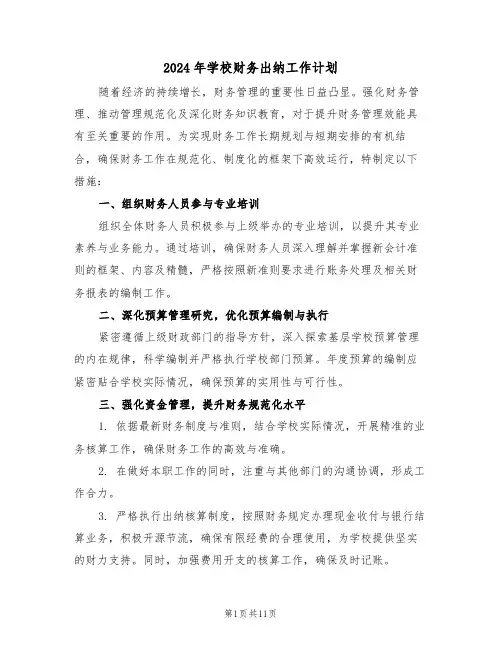 2024年学校财务出纳工作计划

随着经济的持续增长，财务管理的重要性日益凸显。强化财务管理、推动管理规范化及深化财务知识教育，对于提升财务管理效能具有至关重要的作用。为实现财务工作长期规划与短期安排的有机结合，确保财务工作在规范化、制度化的框架下高效运行，特制定以下措施：

一、组织财务人员参与专业培训

组织全体财务人员积极参与上级举办的专业培训，以提升其专业素养与业务能力。通过培训，确保财务人员深入理解并掌握新会计准则的框架、内容及精髓，严格按照新准则要求进行账务处理及相关财务报表的编制工作。

二、深化预算管理研究，优化预算编制与执行

紧密遵循上级财政部门的指导方针，深入探索基层学校预算管理的内在规律，科学编制并严格执行学校部门预算。年度预算的编制应紧密贴合学校实际情况，确保预算的实用性与可行性。

三、强化资金管理，提升财务规范化水平

1. 依据最新财务制度与准则，结合学校实际情况，开展精准的业务核算工作，确保财务工作的高效与准确。

2. 在做好本职工作的同时，注重与其他部门的沟通协调，形成工作合力。

3. 严格执行出纳核算制度，按照财务规定办理现金收付与银行结算业务，积极开源节流，确保有限经费的合理使用，为学校提供坚实的财力支持。同时，加强费用开支的核算工作，确保及时记账。

第1页共11页